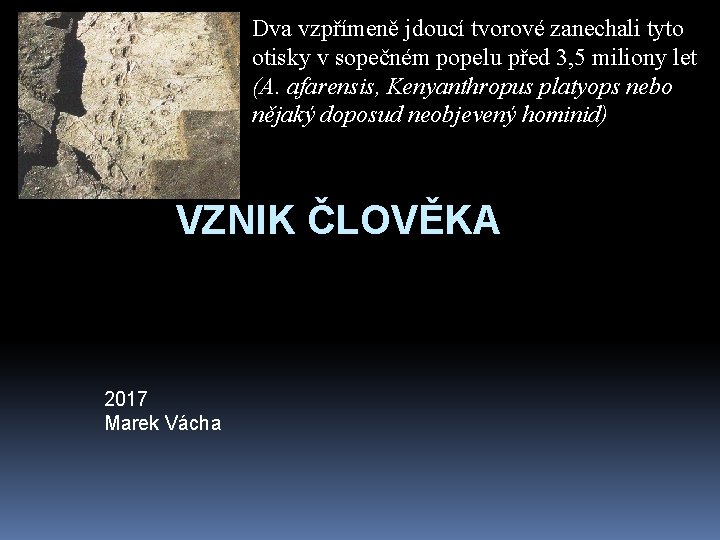 Dva vzpřímeně jdoucí tvorové zanechali tyto otisky v sopečném popelu před 3,5 miliony let (A. afarensis, Kenyanthropus platyops nebo nějaký doposud neobjevený hominid)

VZNIK ČLOVĚKA

2017
Marek Vácha